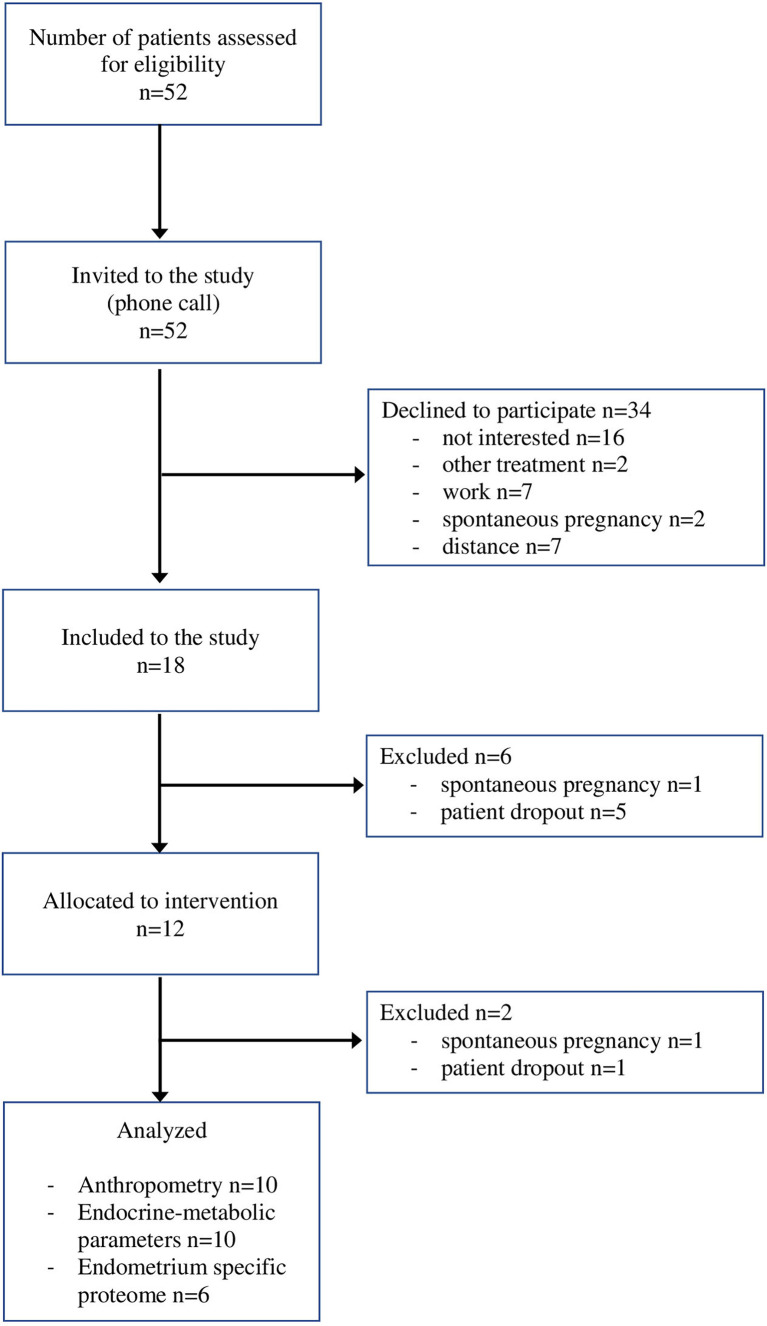 Number of patients assessed for eligibility
n=52

Invited to the study
(phone call)
n=52

Declined to participate n=34
- not interested n=16
- other treatment n=2
- work n=7
- spontaneous pregnancy n=2
- distance n=7

Included to the study
n=18

Excluded n=6
- spontaneous pregnancy n=1
- patient dropout n=5

Allocated to intervention
n=12

Excluded n=2
- spontaneous pregnancy n=1
- patient dropout n=1

Analyzed

- Anthropometry n=10
- Endocrine-metabolic parameters n=10
- Endometrium specific proteome n=6